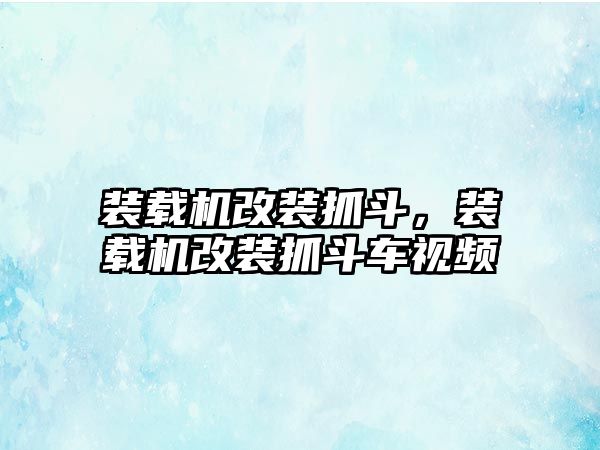 装载机改装抓斗，装载机改装抓斗车视频